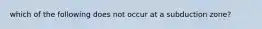 which of the following does not occur at a subduction zone?